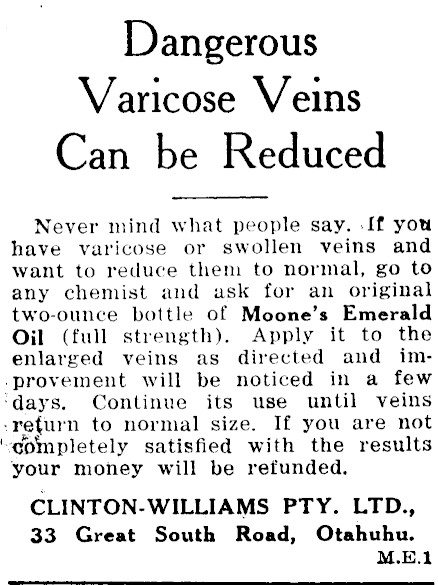 Dangerous Varicose Veins Can be Reduced

Never mind what people say. If you have varicose or swollen veins and want to reduce them to normal, go to any chemist and ask for an original two-ounce bottle of Moone's Emerald Oil (full strength). Apply it to the enlarged veins as directed and improvement will be noticed in a few days. Continue its use until veins return to normal size. If you are not completely satisfied with the results your money will be refunded.

CLINTON-WILLIAMS PTY. LTD.,
33 Great South Road, Otahuhu.

M.E.1